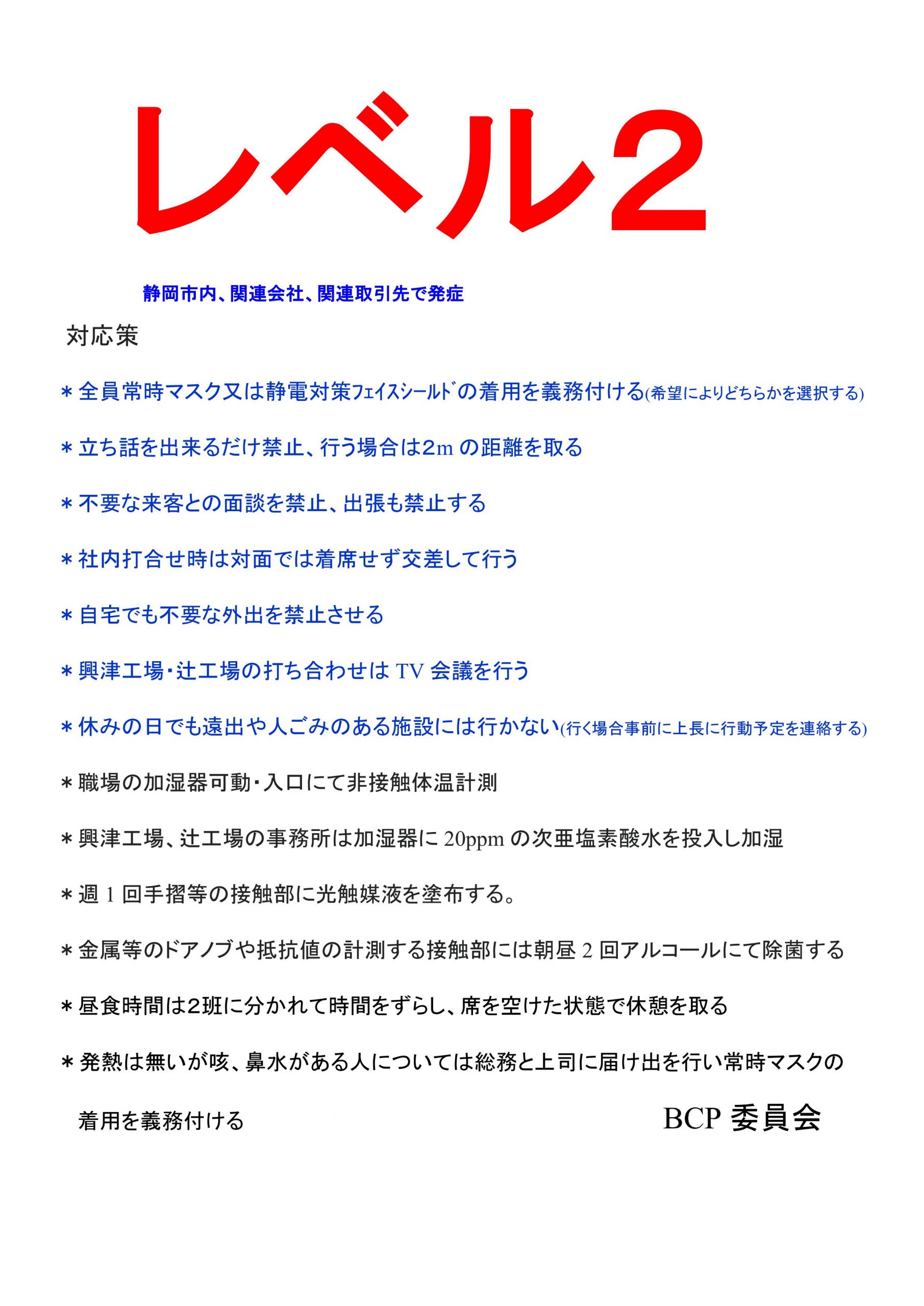 レベル２

静岡市内、関連会社、関連取引先で発症

対応策

＊全員常時マスク又は静電対策ﾌｪｲｽｼｰﾙﾄﾞの着用を義務付ける(希望によりどちらかを選択する)

＊立ち話を出来るだけ禁止、行う場合は2m の距離を取る

＊不要な来客との面談を禁止、出張も禁止する

＊社内打合せ時は対面では着席せず交差して行う

＊自宅でも不要な外出を禁止させる

＊興津工場･辻工場の打ち合わせは TV 会議を行う

＊休みの日でも遠出や人ごみのある施設には行かない(行く場合事前に上長に行動予定を連絡する)

＊職場の加湿器可動･入口にて非接触体温計測

＊興津工場、辻工場の事務所は加湿器に 20ppm の次亜塩素酸水を投入し加湿

＊週 1 回手摺等の接触部に光触媒液を塗布する。

＊金属等のドアノブや抵抗値の計測する接触部には朝昼 2 回アルコールにて除菌する

＊昼食時間は2班に分かれて時間をずらし、席を空けた状態で休憩を取る

＊発熱は無いが咳、鼻水がある人については総務と上司に届け出を行い常時マスクの着用を義務付ける

BCP 委員会